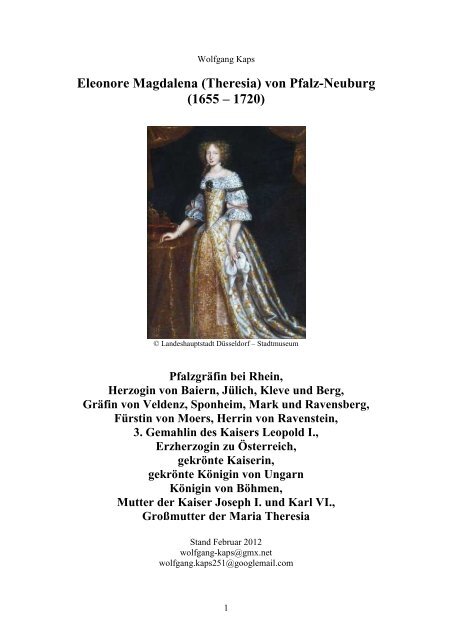 Wolfgang Kaps

Eleonore Magdalena (Theresia) von Pfalz-Neuburg (1655 – 1720)

© Landeshauptstadt Düsseldorf – Stadtmuseum

Pfalzgräfin bei Rhein,
Herzogin von Baiern, Jülich, Kleve und Berg,
Gräfin von Veldenz, Sponheim, Mark und Ravensberg,
Fürstin von Moers, Herrin von Ravenstein,
3. Gemahlin des Kaisers Leopold I.,
Erzherzogin zu Österreich,
gekrönte Kaiserin,
gekrönte Königin von Ungarn
Königin von Böhmen,
Mutter der Kaiser Joseph I. und Karl VI.,
Großmutter der Maria Theresia

Stand Februar 2012
wolfgang-kaps@gmx.net
wolfgang.kaps251@googlemail.com

1